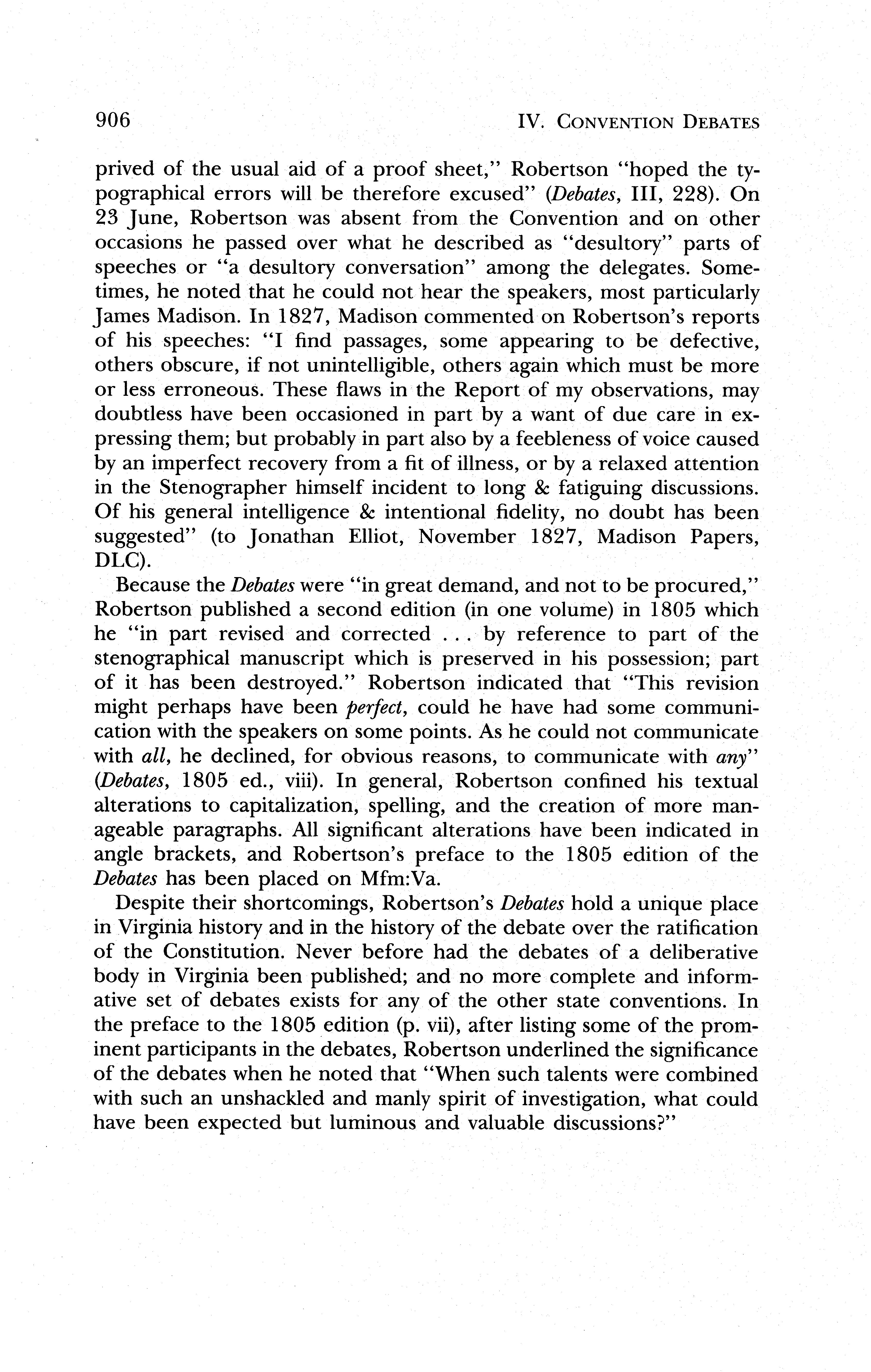 906 IV. CONVENTION DEBATES

prived of the usual aid of a proof sheet," Robertson "hoped the typographical errors will be therefore excused" (Debates, III, 228). On 23 June, Robertson was absent from the Convention and on other occasions he passed over what he described as "desultory" parts of speeches or "a desultory conversation" among the delegates. Sometimes, he noted that he could not hear the speakers, most particularly James Madison. In 1827, Madison commented on Robertson's reports of his speeches: "I find passages, some appearing to be defective, others obscure, if not unintelligible, others again which must be more or less erroneous. These flaws in the Report of my observations, may doubtless have been occasioned in part by a want of due care in expressing them; but probably in part also by a feebleness of voice caused by an imperfect recovery from a fit of illness, or by a relaxed attention in the Stenographer himself incident to long & fatiguing discussions. Of his general intelligence & intentional fidelity, no doubt has been suggested" (to Jonathan Elliot, November 1827, Madison Papers, DLC).

Because the Debates were "in great demand, and not to be procured," Robertson published a second edition (in one volume) in 1805 which he "in part revised and corrected . . . by reference to part of the stenographical manuscript which is preserved in his possession; part of it has been destroyed." Robertson indicated that "This revision might perhaps have been perfect, could he have had some communication with the speakers on some points. As he could not communicate with all, he declined, for obvious reasons, to communicate with any" (Debates, 1805 ed., viii). In general, Robertson confined his textual alterations to capitalization, spelling, and the creation of more manageable paragraphs. All significant alterations have been indicated in angle brackets, and Robertson's preface to the 1805 edition of the Debates has been placed on Mfm:Va.

Despite their shortcomings, Robertson's Debates hold a unique place in Virginia history and in the history of the debate over the ratification of the Constitution. Never before had the debates of a deliberative body in Virginia been published; and no more complete and informative set of debates exists for any of the other state conventions. In the preface to the 1805 edition (p. vii), after listing some of the prominent participants in the debates, Robertson underlined the significance of the debates when he noted that "When such talents were combined with such an unshackled and manly spirit of investigation, what could have been expected but luminous and valuable discussions?"